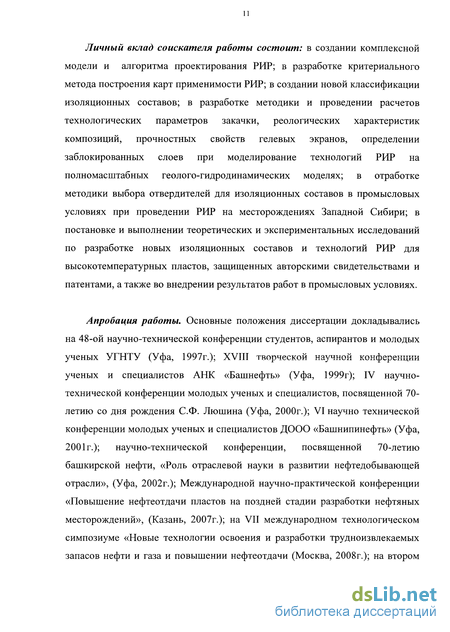 11

Личный вклад соискателя работы состоит: в создании комплексной модели и алгоритма проектирования РИР; в разработке критериального метода построения карт применимости РИР; в создании новой классификации изоляционных составов; в разработке методики и проведении расчетов технологических параметров закачки, реологических характеристик композиций, прочностных свойств гелевых экранов, определении заблокированных слоев при моделирование технологий РИР на полномасштабных геолого-гидродинамических моделях; в отработке методики выбора отвердителей для изоляционных составов в промысловых условиях при проведении РИР на месторождениях Западной Сибири; в постановке и выполнении теоретических и экспериментальных исследований по разработке новых изоляционных составов и технологий РИР для высокотемпературных пластов, защищенных авторскими свидетельствами и патентами, а также во внедрении результатов работ в промысловых условиях.

Апробация работы. Основные положения диссертации докладывались на 48-ой научно-технической конференции студентов, аспирантов и молодых ученых УГНТУ (Уфа, 1997г.); XVIII творческой научной конференции ученых и специалистов АНК «Башнефть» (Уфа, 1999г); IV научно-технической конференции молодых ученых и специалистов, посвященной 70-летию со дня рождения С.Ф. Люшина (Уфа, 2000г.); VI научно технической конференции молодых ученых и специалистов ДООО «Башнипинефть» (Уфа, 2001г.); научно-технической конференции, посвященной 70-летию башкирской нефти, «Роль отраслевой науки в развитии нефтедобывающей отрасли», (Уфа, 2002г.); Международной научно-практической конференции «Повышение нефтеотдачи пластов на поздней стадии разработки нефтяных месторождений», (Казань, 2007г.); на VII международном технологическом симпозиуме «Новые технологии освоения и разработки трудноизвлекаемых запасов нефти и газа и повышении нефтеотдачи (Москва, 2008г.); на втором

dsLib.net
библиотека диссертаций